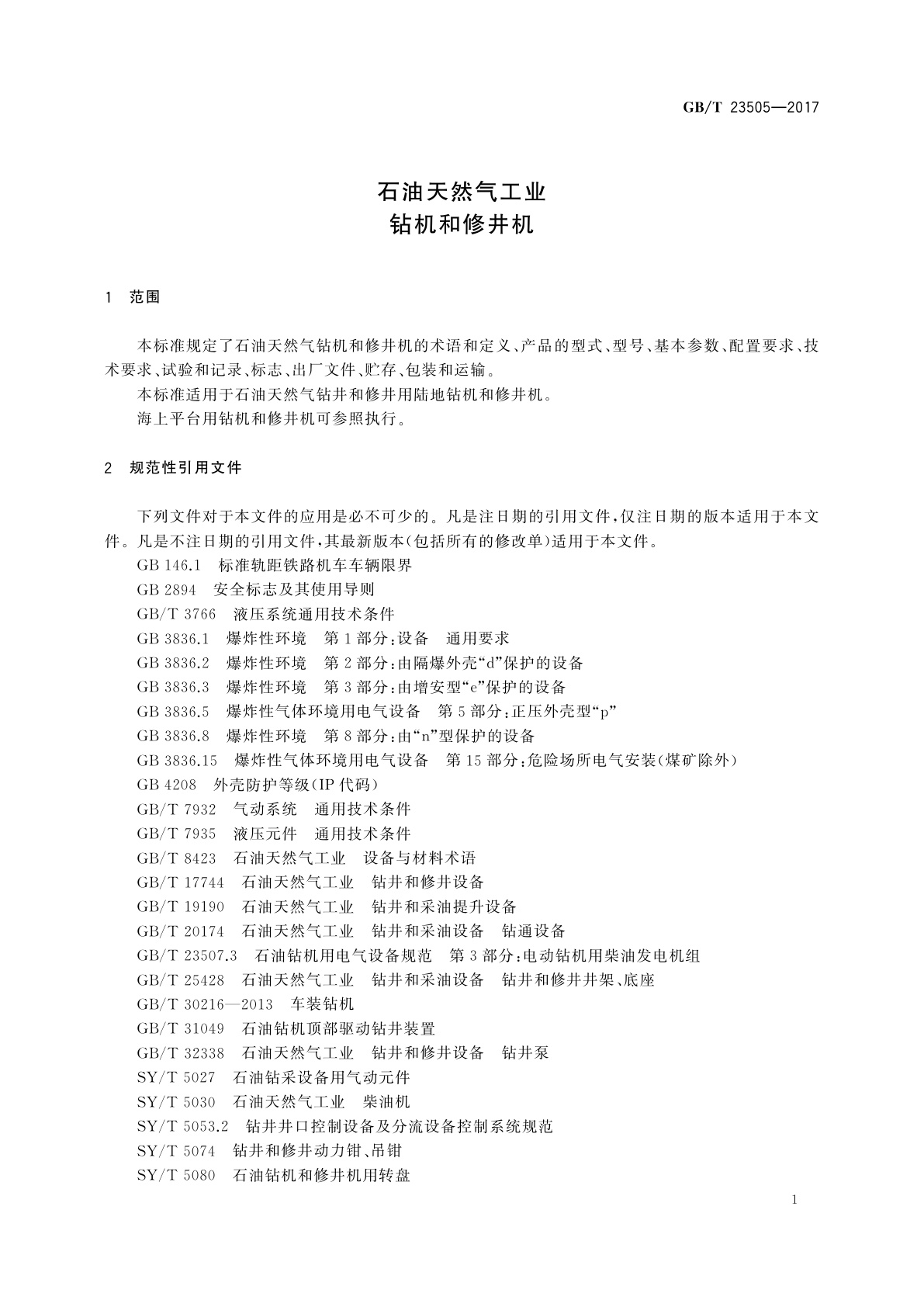 GB/T 23505—2017

石油天然气工业
钻机和修井机

1 范围

本标准规定了石油天然气钻机和修井机的术语和定义、产品的型式、型号、基本参数、配置要求、技术要求、试验和记录、标志、出厂文件、贮存、包装和运输。

本标准适用于石油天然气钻井和修井用陆地钻机和修井机。

海上平台用钻机和修井机可参照执行。

2 规范性引用文件

下列文件对于本文件的应用是必不可少的。凡是注日期的引用文件，仅注日期的版本适用于本文件。凡是不注日期的引用文件，其最新版本(包括所有的修改单)适用于本文件。

GB 146.1 标准轨距铁路机车车辆限界
GB 2894 安全标志及其使用导则
GB/T 3766 液压系统通用技术条件
GB 3836.1 爆炸性环境 第1部分：设备 通用要求
GB 3836.2 爆炸性环境 第2部分：由隔爆外壳“d”保护的设备
GB 3836.3 爆炸性环境 第3部分：由增安型“e”保护的设备
GB 3836.5 爆炸性气体环境用电气设备 第5部分：正压外壳型“p”
GB 3836.8 爆炸性环境 第8部分：由“n”型保护的设备
GB 3836.15 爆炸性气体环境用电气设备 第15部分：危险场所电气安装(煤矿除外)
GB 4208 外壳防护等级(IP代码)
GB/T 7932 气动系统 通用技术条件
GB/T 7935 液压元件 通用技术条件
GB/T 8423 石油天然气工业 设备与材料术语
GB/T 17744 石油天然气工业 钻井和修井设备
GB/T 19190 石油天然气工业 钻井和采油提升设备
GB/T 20174 石油天然气工业 钻井和采油设备 钻通设备
GB/T 23507.3 石油钻机用电气设备规范 第3部分：电动钻机用柴油发电机组
GB/T 25428 石油天然气工业 钻井和采油设备 钻井和修井井架、底座
GB/T 30216—2013 车装钻机
GB/T 31049 石油钻机顶部驱动钻井装置
GB/T 32338 石油天然气工业 钻井和修井设备 钻井泵
SY/T 5027 石油钻采设备用气动元件
SY/T 5030 石油天然气工业 柴油机
SY/T 5053.2 钻井井口控制设备及分流设备控制系统规范
SY/T 5074 钻井和修井动力钳、吊钳
SY/T 5080 石油钻机和修井机用转盘

1